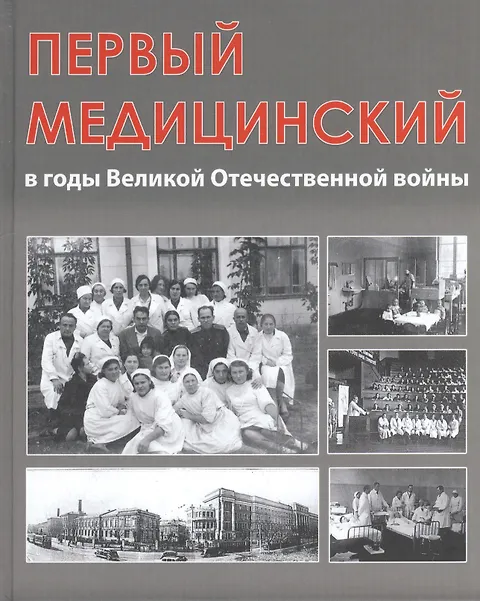 ПЕРВЫЙ
МЕДИЦИНСКИЙ

в годы Великой Отечественной войны